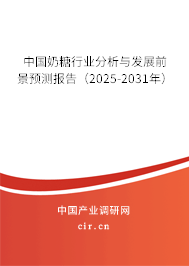 中国奶糖行业分析与发展前景预测报告（2025-2031年）

中国产业调研网
cir.cn